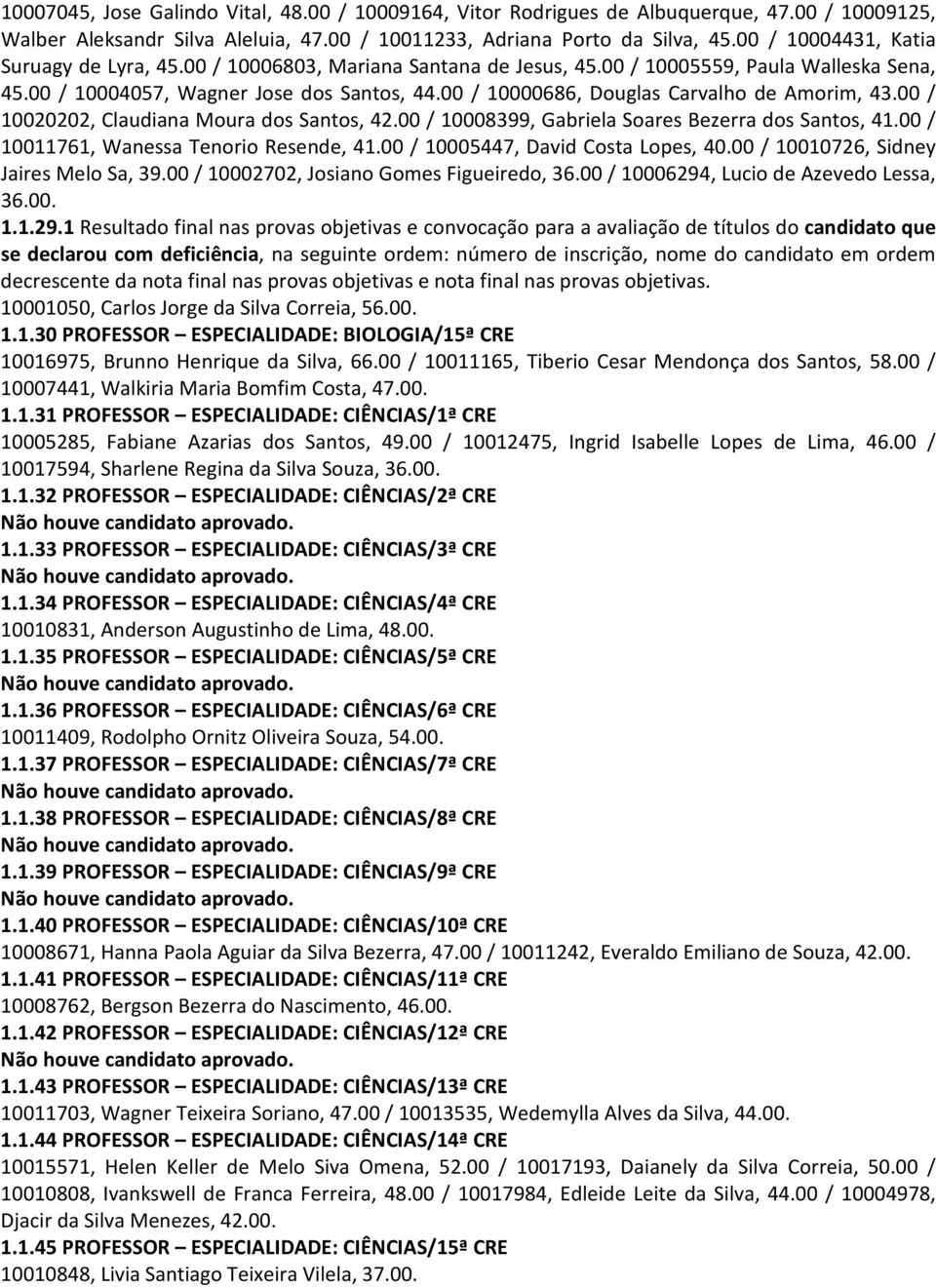 10007045, Jose Galindo Vital, 48.00 / 10009164, Vitor Rodrigues de Albuquerque, 47.00 / 10009125, Walber Aleksandr Silva Aleluia, 47.00 / 10011233, Adriana Porto da Silva, 45.00 / 10004431, Katia Suruagy de Lyra, 45.00 / 10006803, Mariana Santana de Jesus, 45.00 / 10005559, Paula Walleska Sena, 45.00 / 10004057, Wagner Jose dos Santos, 44.00 / 10000686, Douglas Carvalho de Amorim, 43.00 / 10020202, Claudiana Moura dos Santos, 42.00 / 10008399, Gabriela Soares Bezerra dos Santos, 41.00 / 10011761, Wanessa Tenorio Resende, 41.00 / 10005447, David Costa Lopes, 40.00 / 10010726, Sidney Jaires Melo Sa, 39.00 / 10002702, Josiano Gomes Figueiredo, 36.00 / 10006294, Lucio de Azevedo Lessa, 36.00.

1.1.29.1 Resultado final nas provas objetivas e convocação para a avaliação de títulos do candidato que se declarou com deficiência, na seguinte ordem: número de inscrição, nome do candidato em ordem decrescente da nota final nas provas objetivas e nota final nas provas objetivas.
10001050, Carlos Jorge da Silva Correia, 56.00.

1.1.30 PROFESSOR – ESPECIALIDADE: BIOLOGIA/15ª CRE
10016975, Brunno Henrique da Silva, 66.00 / 10011165, Tiberio Cesar Mendonça dos Santos, 58.00 / 10007441, Walkiria Maria Bomfim Costa, 47.00.

1.1.31 PROFESSOR – ESPECIALIDADE: CIÊNCIAS/1ª CRE
10005285, Fabiane Azarias dos Santos, 49.00 / 10012475, Ingrid Isabelle Lopes de Lima, 46.00 / 10017594, Sharlene Regina da Silva Souza, 36.00.

1.1.32 PROFESSOR – ESPECIALIDADE: CIÊNCIAS/2ª CRE
Não houve candidato aprovado.

1.1.33 PROFESSOR – ESPECIALIDADE: CIÊNCIAS/3ª CRE
Não houve candidato aprovado.

1.1.34 PROFESSOR – ESPECIALIDADE: CIÊNCIAS/4ª CRE
10010831, Anderson Augustinho de Lima, 48.00.

1.1.35 PROFESSOR – ESPECIALIDADE: CIÊNCIAS/5ª CRE
Não houve candidato aprovado.

1.1.36 PROFESSOR – ESPECIALIDADE: CIÊNCIAS/6ª CRE
10011409, Rodolpho Ornitz Oliveira Souza, 54.00.

1.1.37 PROFESSOR – ESPECIALIDADE: CIÊNCIAS/7ª CRE
Não houve candidato aprovado.

1.1.38 PROFESSOR – ESPECIALIDADE: CIÊNCIAS/8ª CRE
Não houve candidato aprovado.

1.1.39 PROFESSOR – ESPECIALIDADE: CIÊNCIAS/9ª CRE
Não houve candidato aprovado.

1.1.40 PROFESSOR – ESPECIALIDADE: CIÊNCIAS/10ª CRE
10008671, Hanna Paola Aguiar da Silva Bezerra, 47.00 / 10011242, Everaldo Emiliano de Souza, 42.00.

1.1.41 PROFESSOR – ESPECIALIDADE: CIÊNCIAS/11ª CRE
10008762, Bergson Bezerra do Nascimento, 46.00.

1.1.42 PROFESSOR – ESPECIALIDADE: CIÊNCIAS/12ª CRE
Não houve candidato aprovado.

1.1.43 PROFESSOR – ESPECIALIDADE: CIÊNCIAS/13ª CRE
10011703, Wagner Teixeira Soriano, 47.00 / 10013535, Wedemylla Alves da Silva, 44.00.

1.1.44 PROFESSOR – ESPECIALIDADE: CIÊNCIAS/14ª CRE
10015571, Helen Keller de Melo Siva Omena, 52.00 / 10017193, Daianely da Silva Correia, 50.00 / 10010808, Ivankswell de Franca Ferreira, 48.00 / 10017984, Edleide Leite da Silva, 44.00 / 10004978, Djacir da Silva Menezes, 42.00.

1.1.45 PROFESSOR – ESPECIALIDADE: CIÊNCIAS/15ª CRE
10010848, Livia Santiago Teixeira Vilela, 37.00.